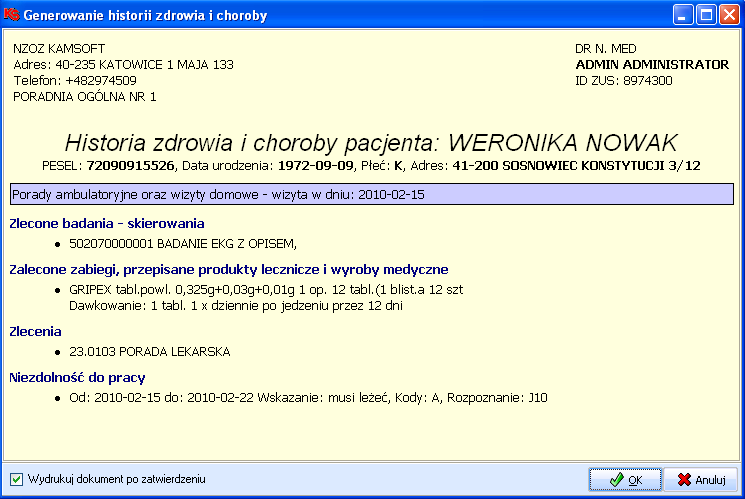 Generowanie historii zdrowia i choroby

NZOZ KAMSOFT
Adres: 40-235 KATOWICE 1 MAJA 133
Telefon: +482974509
PORADNIA OGÓLNA NR 1

DR N. MED
ADMIN ADMINISTRATOR
ID ZUS: 8974300

Historia zdrowia i choroby pacjenta: WERONIKA NOWAK
PESEL: 72090915526, Data urodzenia: 1972-09-09, Płeć: K, Adres: 41-200 SOSNOWIEC KONSTYTUCJI 3/12

Porady ambulatoryjne oraz wizyty domowe - wizyta w dniu: 2010-02-15

Zlecone badania - skierowania
• 502070000001 BADANIE EKG Z OPISEM,

Zalecone zabiegi, przepisane produkty lecznicze i wyroby medyczne
• GRIPEX tabl.powl. 0,325g+0,03g+0,01g 1 op. 12 tabl.(1 blist.a 12 szt
Dawkowanie: 1 tabl. 1 x dziennie po jedzeniu przez 12 dni

Zlecenia
• 23.0103 PORADA LEKARSKA

Niezdolność do pracy
• Od: 2010-02-15 do: 2010-02-22 Wskazanie: musi leżeć, Kody: A, Rozpoznanie: J10

Wydrukuj dokument po zatwierdzeniu

OK
Anuluj